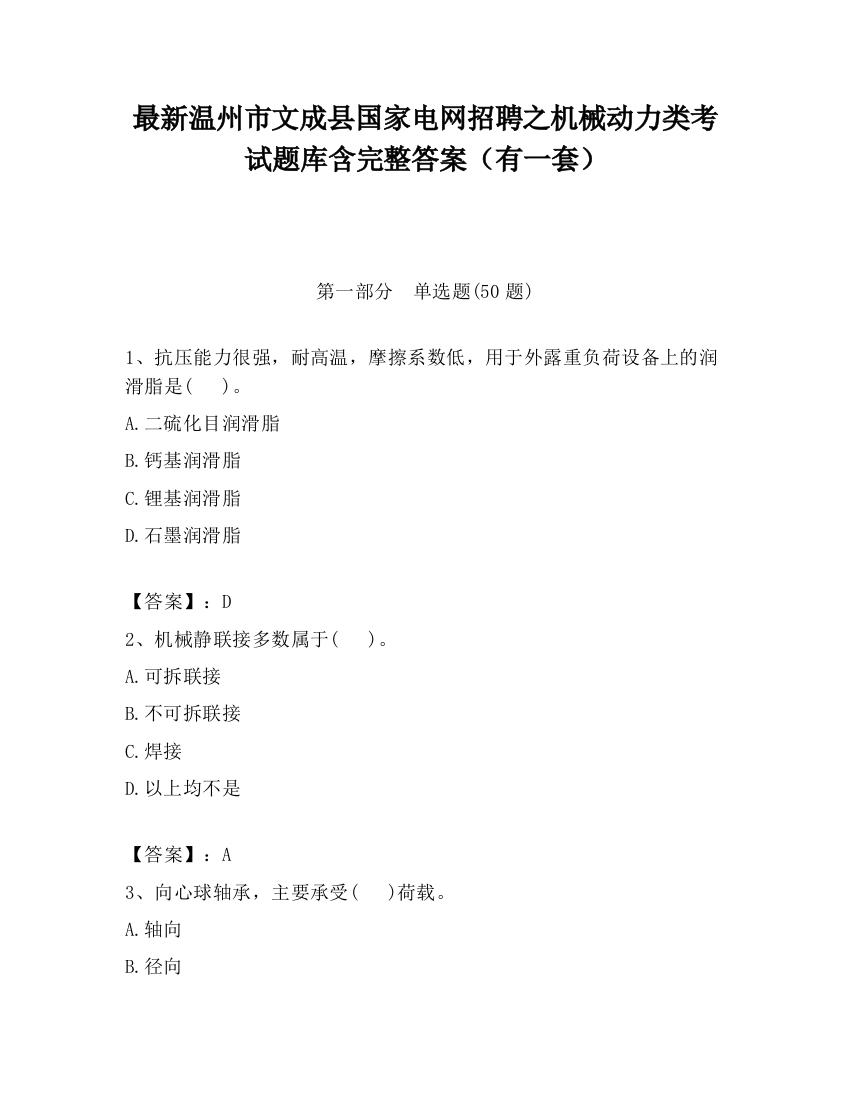 最新温州市文成县国家电网招聘之机械动力类考试题库含完整答案（有一套）

第一部分　单选题(50 题)

1、抗压能力很强，耐高温，摩擦系数低，用于外露重负荷设备上的润滑脂是(　　)。

A.二硫化目润滑脂

B.钙基润滑脂

C.锂基润滑脂

D.石墨润滑脂

【答案】：D

2、机械静联接多数属于(　　)。

A.可拆联接

B.不可拆联接

C.焊接

D.以上均不是

【答案】：A

3、向心球轴承，主要承受(　　)荷载。

A.轴向

B.径向